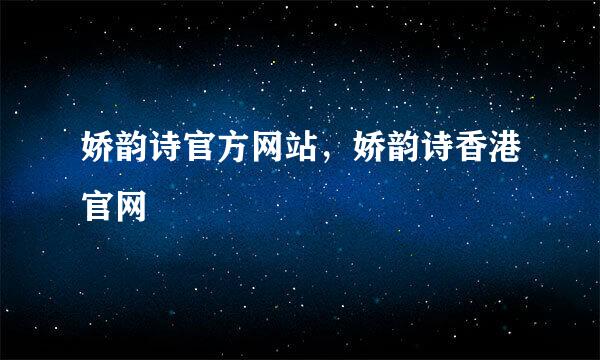 娇韵诗官方网站，娇韵诗香港官网